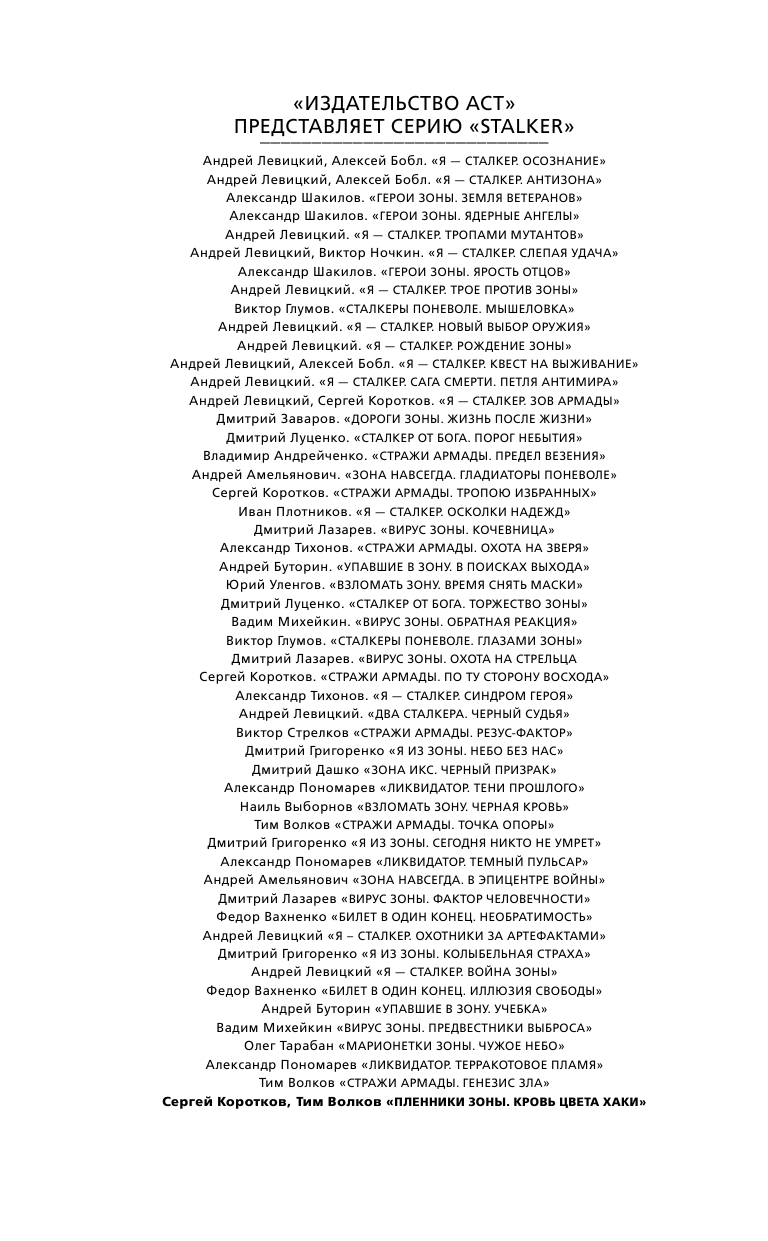 «ИЗДАТЕЛЬСТВО АСТ»
ПРЕДСТАВЛЯЕТ СЕРИЮ «STALKER»

Андрей Левицкий, Алексей Бобл. «Я — СТАЛКЕР. ОСОЗНАНИЕ»
Андрей Левицкий, Алексей Бобл. «Я — СТАЛКЕР. АНТИЗОНА»
Александр Шакилов. «ГЕРОИ ЗОНЫ. ЗЕМЛЯ ВЕТЕРАНОВ»
Александр Шакилов. «ГЕРОИ ЗОНЫ. ЯДЕРНЫЕ АНГЕЛЫ»
Андрей Левицкий. «Я — СТАЛКЕР. ТРОПАМИ МУТАНТОВ»
Андрей Левицкий, Виктор Ночкин. «Я — СТАЛКЕР. СЛЕПАЯ УДАЧА»
Александр Шакилов. «ГЕРОИ ЗОНЫ. ЯРОСТЬ ОТЦОВ»
Андрей Левицкий. «Я — СТАЛКЕР. ТРОЕ ПРОТИВ ЗОНЫ»
Виктор Глумов. «СТАЛКЕРЫ ПОНЕВОЛЕ. МЫШЕЛОВКА»
Андрей Левицкий. «Я — СТАЛКЕР. НОВЫЙ ВЫБОР ОРУЖИЯ»
Андрей Левицкий. «Я — СТАЛКЕР. РОЖДЕНИЕ ЗОНЫ»
Андрей Левицкий, Алексей Бобл. «Я — СТАЛКЕР. КВЕСТ НА ВЫЖИВАНИЕ»
Андрей Левицкий. «Я — СТАЛКЕР. САГА СМЕРТИ. ПЕТЛЯ АНТИМИРА»
Андрей Левицкий, Сергей Коротков. «Я — СТАЛКЕР. ЗОВ АРМАДЫ»
Дмитрий Заваров. «ДОРОГИ ЗОНЫ. ЖИЗНЬ ПОСЛЕ ЖИЗНИ»
Дмитрий Луценко. «СТАЛКЕР ОТ БОГА. ПОРОГ НЕБЫТИЯ»
Владимир Андрейченко. «СТРАЖИ АРМАДЫ. ПРЕДЕЛ ВЕЗЕНИЯ»
Андрей Амельянович. «ЗОНА НАВСЕГДА. ГЛАДИАТОРЫ ПОНЕВОЛЕ»
Сергей Коротков. «СТРАЖИ АРМАДЫ. ТРОПОЮ ИЗБРАННЫХ»
Иван Плотников. «Я — СТАЛКЕР. ОСКОЛКИ НАДЕЖД»
Дмитрий Лазарев. «ВИРУС ЗОНЫ. КОЧЕВНИЦА»
Александр Тихонов. «СТРАЖИ АРМАДЫ. ОХОТА НА ЗВЕРЯ»
Андрей Буторин. «УПАВШИЕ В ЗОНУ. В ПОИСКАХ ВЫХОДА»
Юрий Уленгов. «ВЗЛОМАТЬ ЗОНУ. ВРЕМЯ СНЯТЬ МАСКИ»
Дмитрий Луценко. «СТАЛКЕР ОТ БОГА. ТОРЖЕСТВО ЗОНЫ»
Вадим Михейкин. «ВИРУС ЗОНЫ. ОБРАТНАЯ РЕАКЦИЯ»
Виктор Глумов. «СТАЛКЕРЫ ПОНЕВОЛЕ. ГЛАЗАМИ ЗОНЫ»
Дмитрий Лазарев. «ВИРУС ЗОНЫ. ОХОТА НА СТРЕЛЬЦА
Сергей Коротков. «СТРАЖИ АРМАДЫ. ПО ТУ СТОРОНУ ВОСХОДА»
Александр Тихонов. «Я — СТАЛКЕР. СИНДРОМ ГЕРОЯ»
Андрей Левицкий. «ДВА СТАЛКЕРА. ЧЕРНЫЙ СУДЬЯ»
Виктор Стрелков «СТРАЖИ АРМАДЫ. РЕЗУС-ФАКТОР»
Дмитрий Григоренко «Я ИЗ ЗОНЫ. НЕБО БЕЗ НАС»
Дмитрий Дашко «ЗОНА ИКС. ЧЕРНЫЙ ПРИЗРАК»
Александр Пономарев «ЛИКВИДАТОР. ТЕНИ ПРОШЛОГО»
Наиль Выборнов «ВЗЛОМАТЬ ЗОНУ. ЧЕРНАЯ КРОВЬ»
Тим Волков «СТРАЖИ АРМАДЫ. ТОЧКА ОПОРЫ»
Дмитрий Григоренко «Я ИЗ ЗОНЫ. СЕГОДНЯ НИКТО НЕ УМРЕТ»
Александр Пономарев «ЛИКВИДАТОР. ТЕМНЫЙ ПУЛЬСАР»
Андрей Амельянович «ЗОНА НАВСЕГДА. В ЭПИЦЕНТРЕ ВОЙНЫ»
Дмитрий Лазарев «ВИРУС ЗОНЫ. ФАКТОР ЧЕЛОВЕЧНОСТИ»
Федор Вахненко «БИЛЕТ В ОДИН КОНЕЦ. НЕОБРАТИМОСТЬ»
Андрей Левицкий «Я – СТАЛКЕР. ОХОТНИКИ ЗА АРТЕФАКТАМИ»
Дмитрий Григоренко «Я ИЗ ЗОНЫ. КОЛЫБЕЛЬНАЯ СТРАХА»
Андрей Левицкий «Я — СТАЛКЕР. ВОЙНА ЗОНЫ»
Федор Вахненко «БИЛЕТ В ОДИН КОНЕЦ. ИЛЛЮЗИЯ СВОБОДЫ»
Андрей Буторин «УПАВШИЕ В ЗОНУ. УЧЕБКА»
Вадим Михейкин «ВИРУС ЗОНЫ. ПРЕДВЕСТНИКИ ВЫБРОСА»
Олег Тарабан «МАРИОНЕТКИ ЗОНЫ. ЧУЖОЕ НЕБО»
Александр Пономарев «ЛИКВИДАТОР. ТЕРРАКОТОВОЕ ПЛАМЯ»
Тим Волков «СТРАЖИ АРМАДЫ. ГЕНЕЗИС ЗЛА»
Сергей Коротков, Тим Волков «ПЛЕННИКИ ЗОНЫ. КРОВЬ ЦВЕТА ХАКИ»